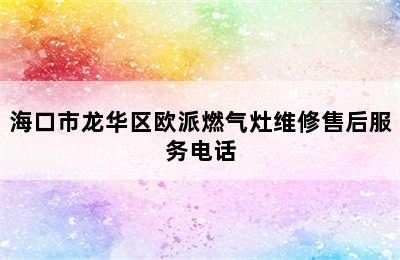 海口市龙华区欧派燃气灶维修售后服务电话